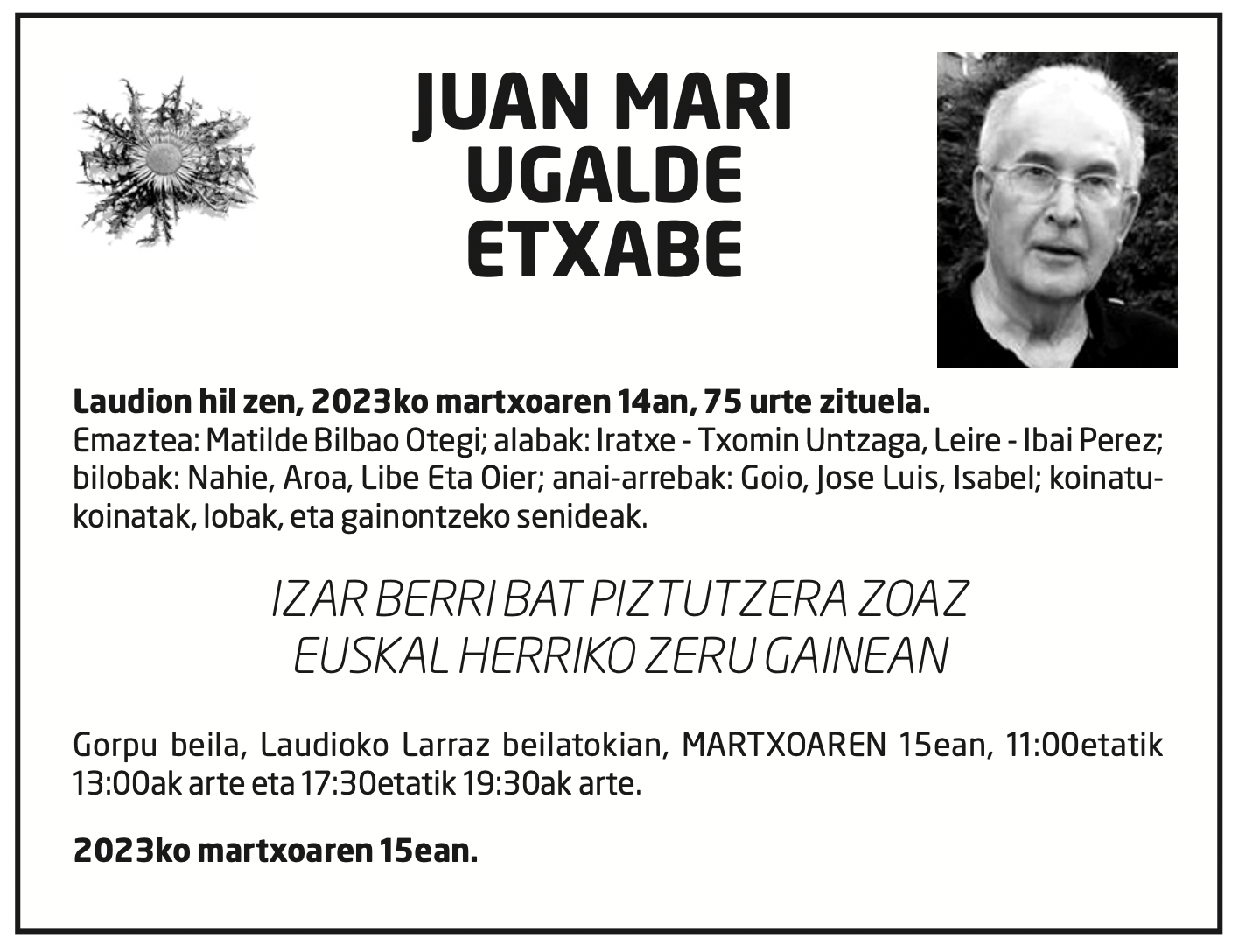 JUAN MARI
UGALDE
ETXABE

Laudion hil zen, 2023ko martxoaren 14an, 75 urte zituela.
Emaztea: Matilde Bilbao Otegi; alabak: Iratxe - Txomin Untzaga, Leire - Ibai Perez; bilobak: Nahie, Aroa, Libe Eta Oier; anai-arrebak: Goio, Jose Luis, Isabel; koinatu-koinatak, lobak, eta gainontzeko senideak.

IZAR BERRI BAT PIZTUTZERA ZOAZ
EUSKAL HERRIKO ZERU GAINEAN

Gorpu beila, Laudioko Larraz beilatokian, MARTXOAREN 15ean, 11:00etatik 13:00ak arte eta 17:30etatik 19:30ak arte.

2023ko martxoaren 15ean.